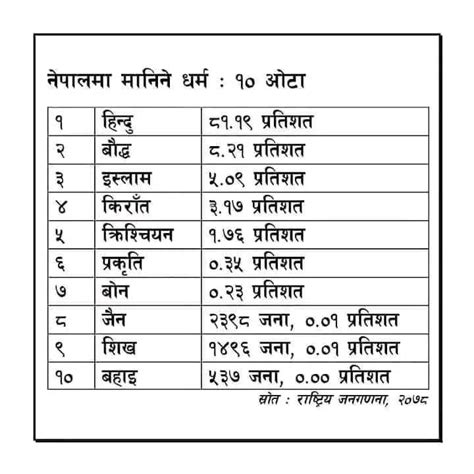 नेपालमा मानिने धर्म : १० ओटा

| १ | हिन्दु | ८१.१९ प्रतिशत |
|---|---|---|
| २ | बौद्ध | ८.२१ प्रतिशत |
| ३ | इस्लाम | ५.०९ प्रतिशत |
| ४ | किराँत | ३.१७ प्रतिशत |
| ५ | क्रिश्चियन | १.७६ प्रतिशत |
| ६ | प्रकृति | ०.३५ प्रतिशत |
| ७ | बोन | ०.२३ प्रतिशत |
| ८ | जैन | २३९८ जना, ०.०१ प्रतिशत |
| ९ | शिख | १४९६ जना, ०.०१ प्रतिशत |
| १० | बहाइ | ५३७ जना, ०.०० प्रतिशत |

स्रोत : राष्ट्रिय जनगणना, २०७८